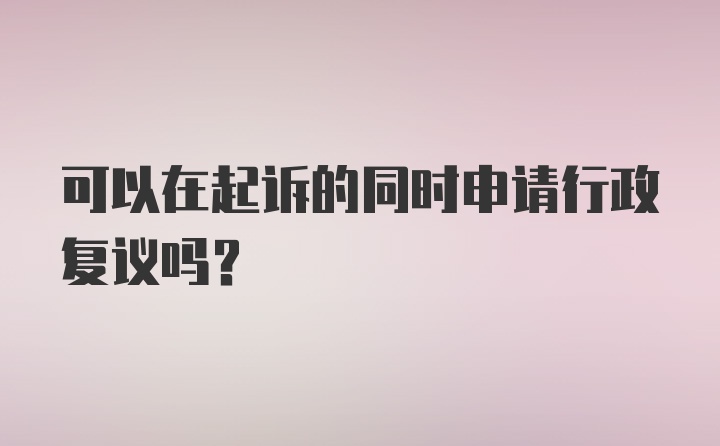 可以在起诉的同时申请行政复议吗?